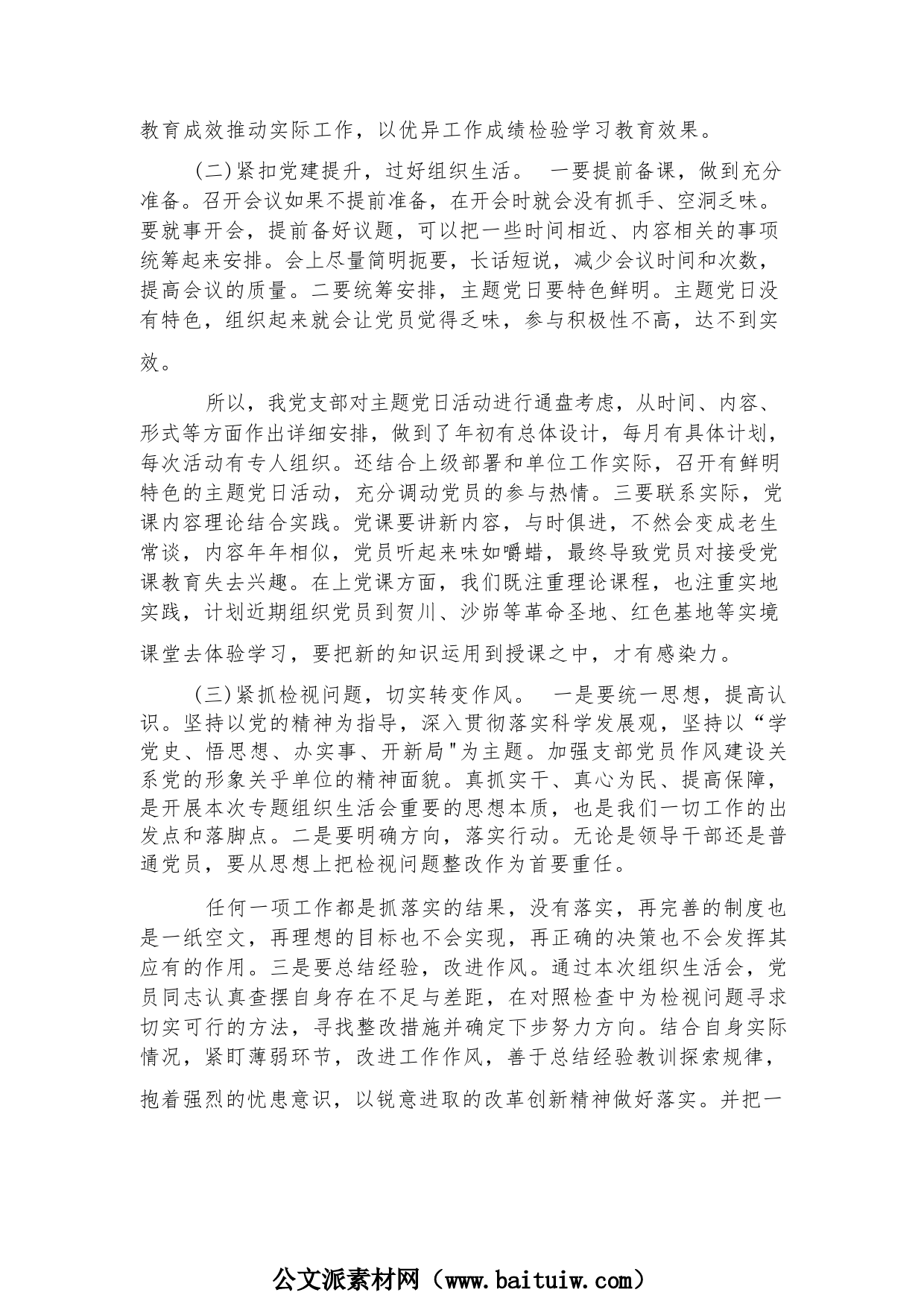 教育成效推动实际工作，以优异工作成绩检验学习教育效果。

(二)紧扣党建提升，过好组织生活。 一要提前备课，做到充分准备。召开会议如果不提前准备，在开会时就会没有抓手、空洞乏味。要就事开会，提前备好议题，可以把一些时间相近、内容相关的事项统筹起来安排。会上尽量简明扼要，长话短说，减少会议时间和次数，提高会议的质量。二要统筹安排，主题党日要特色鲜明。主题党日没有特色，组织起来就会让党员觉得乏味，参与积极性不高，达不到实效。

所以，我党支部对主题党日活动进行通盘考虑，从时间、内容、形式等方面作出详细安排，做到了年初有总体设计，每月有具体计划，每次活动有专人组织。还结合上级部署和单位工作实际，召开有鲜明特色的主题党日活动，充分调动党员的参与热情。三要联系实际，党课内容理论结合实践。党课要讲新内容，与时俱进，不然会变成老生常谈，内容年年相似，党员听起来味如嚼蜡，最终导致党员对接受党课教育失去兴趣。在上党课方面，我们既注重理论课程，也注重实地实践，计划近期组织党员到贺川、沙峁等革命圣地、红色基地等实境课堂去体验学习，要把新的知识运用到授课之中，才有感染力。

(三)紧抓检视问题，切实转变作风。 一是要统一思想，提高认识。坚持以党的精神为指导，深入贯彻落实科学发展观，坚持以“学党史、悟思想、办实事、开新局"为主题。加强支部党员作风建设关系党的形象关乎单位的精神面貌。真抓实干、真心为民、提高保障，是开展本次专题组织生活会重要的思想本质，也是我们一切工作的出发点和落脚点。二是要明确方向，落实行动。无论是领导干部还是普通党员，要从思想上把检视问题整改作为首要重任。

任何一项工作都是抓落实的结果，没有落实，再完善的制度也是一纸空文，再理想的目标也不会实现，再正确的决策也不会发挥其应有的作用。三是要总结经验，改进作风。通过本次组织生活会，党员同志认真查摆自身存在不足与差距，在对照检查中为检视问题寻求切实可行的方法，寻找整改措施并确定下步努力方向。结合自身实际情况，紧盯薄弱环节，改进工作作风，善于总结经验教训探索规律，抱着强烈的忧患意识，以锐意进取的改革创新精神做好落实。并把一

公文派素材网（www.baituiw.com）